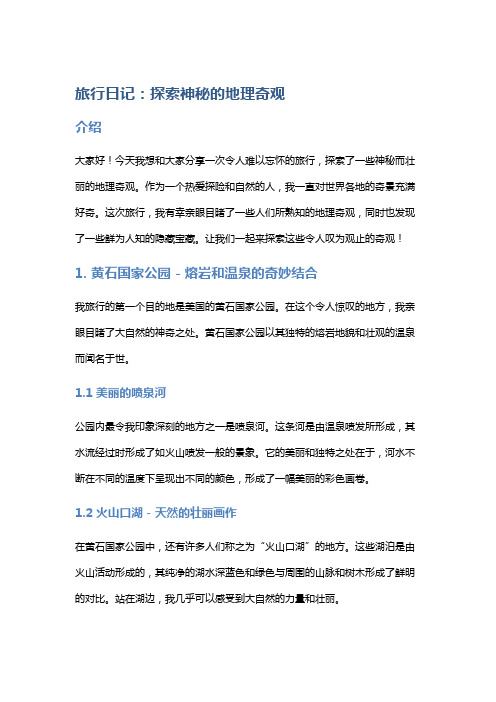 旅行日记：探索神秘的地理奇观

介绍

大家好！今天我想和大家分享一次令人难以忘怀的旅行，探索了一些神秘而壮丽的地理奇观。作为一个热爱探险和自然的人，我一直对世界各地的奇景充满好奇。这次旅行，我有幸亲眼目睹了一些人们所熟知的地理奇观，同时也发现了一些鲜为人知的隐藏宝藏。让我们一起来探索这些令人叹为观止的奇观！

1. 黄石国家公园 - 熔岩和温泉的奇妙结合

我旅行的第一个目的地是美国的黄石国家公园。在这个令人惊叹的地方，我亲眼目睹了大自然的神奇之处。黄石国家公园以其独特的熔岩地貌和壮观的温泉而闻名于世。

1.1 美丽的喷泉河

公园内最令我印象深刻的地方之一是喷泉河。这条河是由温泉喷发所形成，其水流经过时形成了如火山喷发一般的景象。它的美丽和独特之处在于，河水不断在不同的温度下呈现出不同的颜色，形成了一幅美丽的彩色画卷。

1.2 火山口湖 - 天然的壮丽画作

在黄石国家公园中，还有许多人们称之为“火山口湖”的地方。这些湖泊是由火山活动形成的，其纯净的湖水深蓝色和绿色与周围的山脉和树木形成了鲜明的对比。站在湖边，我几乎可以感受到大自然的力量和壮丽。